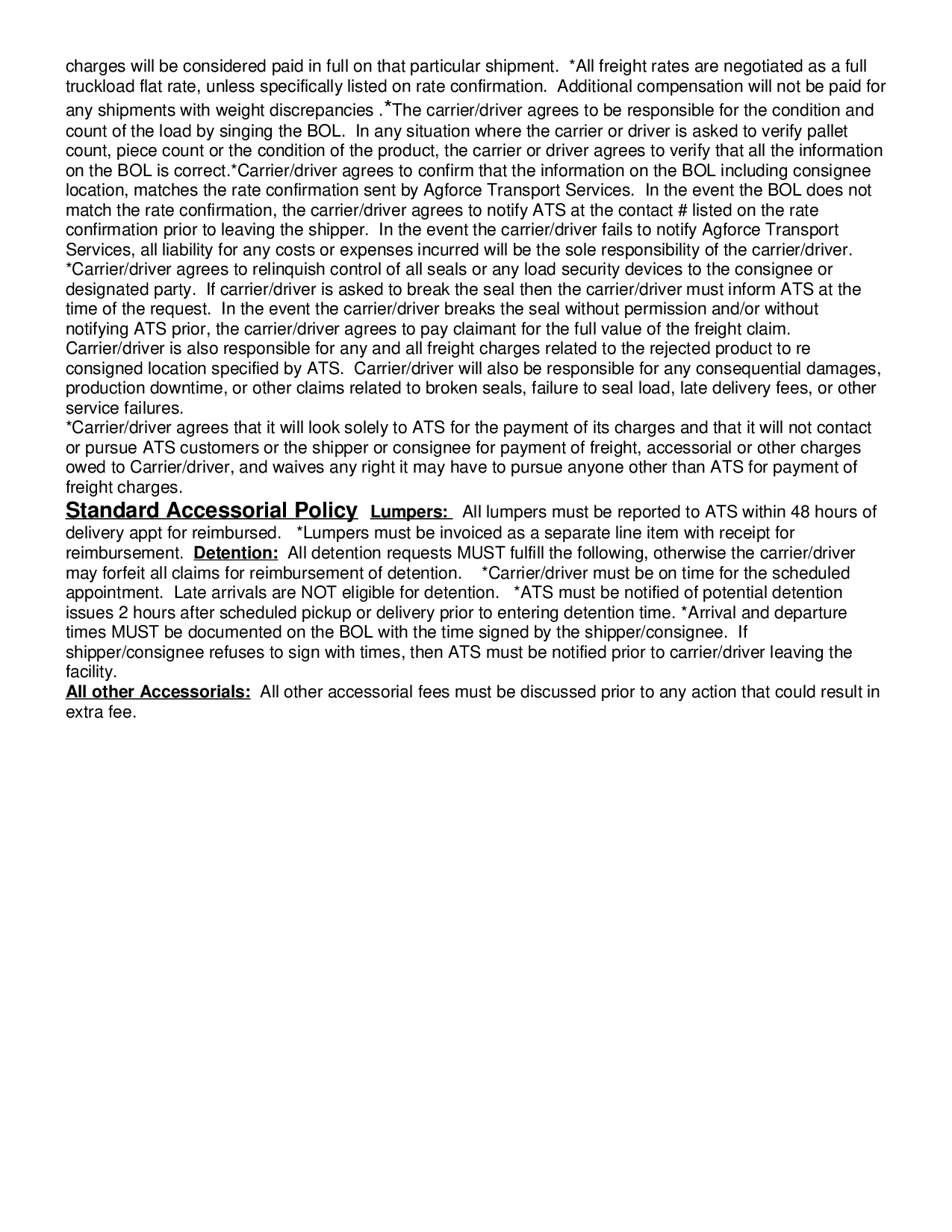 charges will be considered paid in full on that particular shipment. *All freight rates are negotiated as a full truckload flat rate, unless specifically listed on rate confirmation. Additional compensation will not be paid for any shipments with weight discrepancies .*The carrier/driver agrees to be responsible for the condition and count of the load by singing the BOL. In any situation where the carrier or driver is asked to verify pallet count, piece count or the condition of the product, the carrier or driver agrees to verify that all the information on the BOL is correct.*Carrier/driver agrees to confirm that the information on the BOL including consignee location, matches the rate confirmation sent by Agforce Transport Services. In the event the BOL does not match the rate confirmation, the carrier/driver agrees to notify ATS at the contact # listed on the rate confirmation prior to leaving the shipper. In the event the carrier/driver fails to notify Agforce Transport Services, all liability for any costs or expenses incurred will be the sole responsibility of the carrier/driver. *Carrier/driver agrees to relinquish control of all seals or any load security devices to the consignee or designated party. If carrier/driver is asked to break the seal then the carrier/driver must inform ATS at the time of the request. In the event the carrier/driver breaks the seal without permission and/or without notifying ATS prior, the carrier/driver agrees to pay claimant for the full value of the freight claim. Carrier/driver is also responsible for any and all freight charges related to the rejected product to re consigned location specified by ATS. Carrier/driver will also be responsible for any consequential damages, production downtime, or other claims related to broken seals, failure to seal load, late delivery fees, or other service failures.
*Carrier/driver agrees that it will look solely to ATS for the payment of its charges and that it will not contact or pursue ATS customers or the shipper or consignee for payment of freight, accessorial or other charges owed to Carrier/driver, and waives any right it may have to pursue anyone other than ATS for payment of freight charges.
Standard Accessorial Policy Lumpers: All lumpers must be reported to ATS within 48 hours of delivery appt for reimbursed. *Lumpers must be invoiced as a separate line item with receipt for reimbursement. Detention: All detention requests MUST fulfill the following, otherwise the carrier/driver may forfeit all claims for reimbursement of detention. *Carrier/driver must be on time for the scheduled appointment. Late arrivals are NOT eligible for detention. *ATS must be notified of potential detention issues 2 hours after scheduled pickup or delivery prior to entering detention time. *Arrival and departure times MUST be documented on the BOL with the time signed by the shipper/consignee. If shipper/consignee refuses to sign with times, then ATS must be notified prior to carrier/driver leaving the facility.
All other Accessorials: All other accessorial fees must be discussed prior to any action that could result in extra fee.